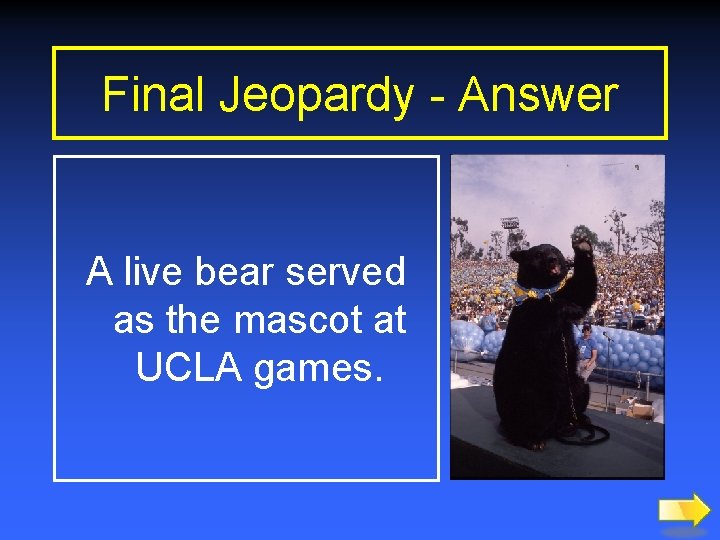 Final Jeopardy - Answer

A live bear served as the mascot at UCLA games.